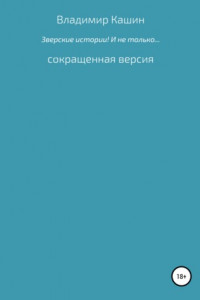 Владимир Кашин

Зверские истории! И не только...

сокращенная версия

18+